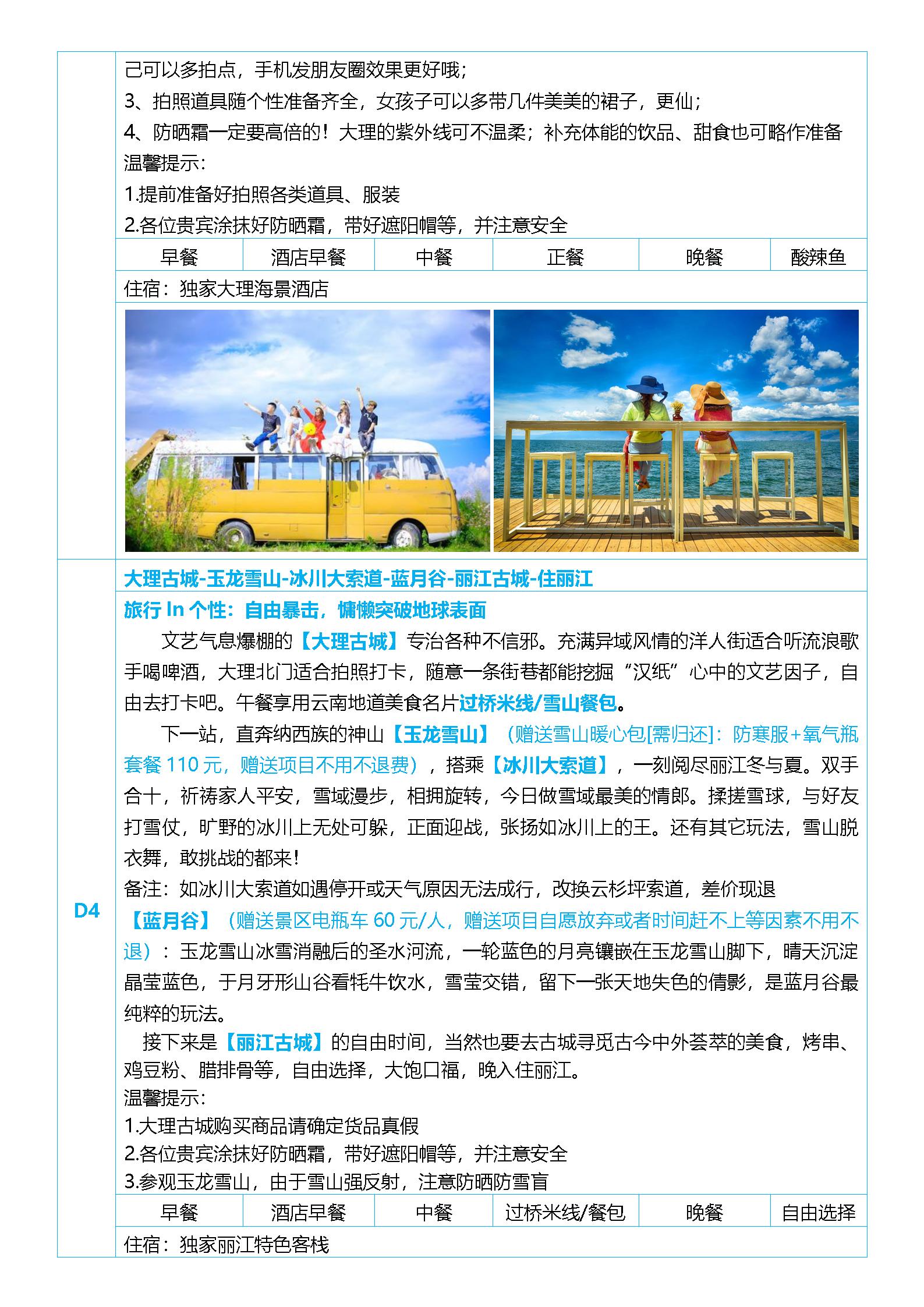 己可以多拍点，手机发朋友圈效果更好哦；
3、拍照道具随个性准备齐全，女孩子可以多带几件美美的裙子，更仙；
4、防晒霜一定要高倍的！大理的紫外线可不温柔；补充体能的饮品、甜食也可略作准备
温馨提示：
1.提前准备好拍照各类道具、服装
2.各位贵宾涂抹好防晒霜，带好遮阳帽等，并注意安全

| 早餐 | 酒店早餐 | 中餐 | 正餐 | 晚餐 | 酸辣鱼 |
|---|---|---|---|---|---|

住宿：独家大理海景酒店

D4

大理古城-玉龙雪山-冰川大索道-蓝月谷-丽江古城-住丽江
旅行 In 个性：自由暴击，慵懒突破地球表面

文艺气息爆棚的【大理古城】专治各种不信邪。充满异域风情的洋人街适合听流浪歌手喝啤酒，大理北门适合拍照打卡，随意一条街巷都能挖掘“汉纸”心中的文艺因子，自由去打卡吧。午餐享用云南地道美食名片过桥米线/雪山餐包。

下一站，直奔纳西族的神山【玉龙雪山】（赠送雪山暖心包[需归还]：防寒服+氧气瓶套餐 110 元，赠送项目不用不退费），搭乘【冰川大索道】，一刻阅尽丽江冬与夏。双手合十，祈祷家人平安，雪域漫步，相拥旋转，今日做雪域最美的情郎。揉搓雪球，与好友打雪仗，旷野的冰川上无处可躲，正面迎战，张扬如冰川上的王。还有其它玩法，雪山脱衣舞，敢挑战的都来！

备注：如冰川大索道如遇停开或天气原因无法成行，改换云杉坪索道，差价现退

【蓝月谷】（赠送景区电瓶车 60 元/人，赠送项目自愿放弃或者时间赶不上等因素不用不退）：玉龙雪山冰雪消融后的圣水河流，一轮蓝色的月亮镶嵌在玉龙雪山脚下，晴天沉淀晶莹蓝色，于月牙形山谷看牦牛饮水，雪莹交错，留下一张天地失色的倩影，是蓝月谷最纯粹的玩法。

接下来是【丽江古城】的自由时间，当然也要去古城寻觅古今中外荟萃的美食，烤串、鸡豆粉、腊排骨等，自由选择，大饱口福，晚入住丽江。

温馨提示：
1.大理古城购买商品请确定货品真假
2.各位贵宾涂抹好防晒霜，带好遮阳帽等，并注意安全
3.参观玉龙雪山，由于雪山强反射，注意防晒防雪盲

| 早餐 | 酒店早餐 | 中餐 | 过桥米线/餐包 | 晚餐 | 自由选择 |
|---|---|---|---|---|---|

住宿：独家丽江特色客栈